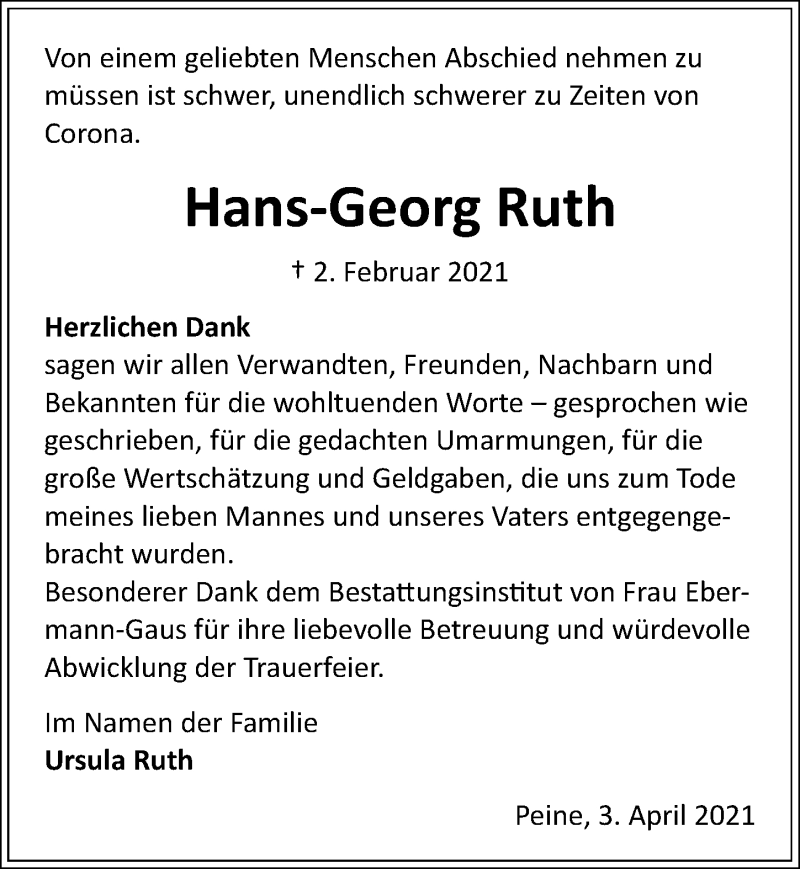 Von einem geliebten Menschen Abschied nehmen zu müssen ist schwer, unendlich schwerer zu Zeiten von Corona.

Hans-Georg Ruth

† 2. Februar 2021

Herzlichen Dank
sagen wir allen Verwandten, Freunden, Nachbarn und Bekannten für die wohltuenden Worte – gesprochen wie geschrieben, für die gedachten Umarmungen, für die große Wertschätzung und Geldgaben, die uns zum Tode meines lieben Mannes und unseres Vaters entgegengebracht wurden.
Besonderer Dank dem Bestattungsinstitut von Frau Ebermann-Gaus für ihre liebevolle Betreuung und würdevolle Abwicklung der Trauerfeier.

Im Namen der Familie
Ursula Ruth

Peine, 3. April 2021